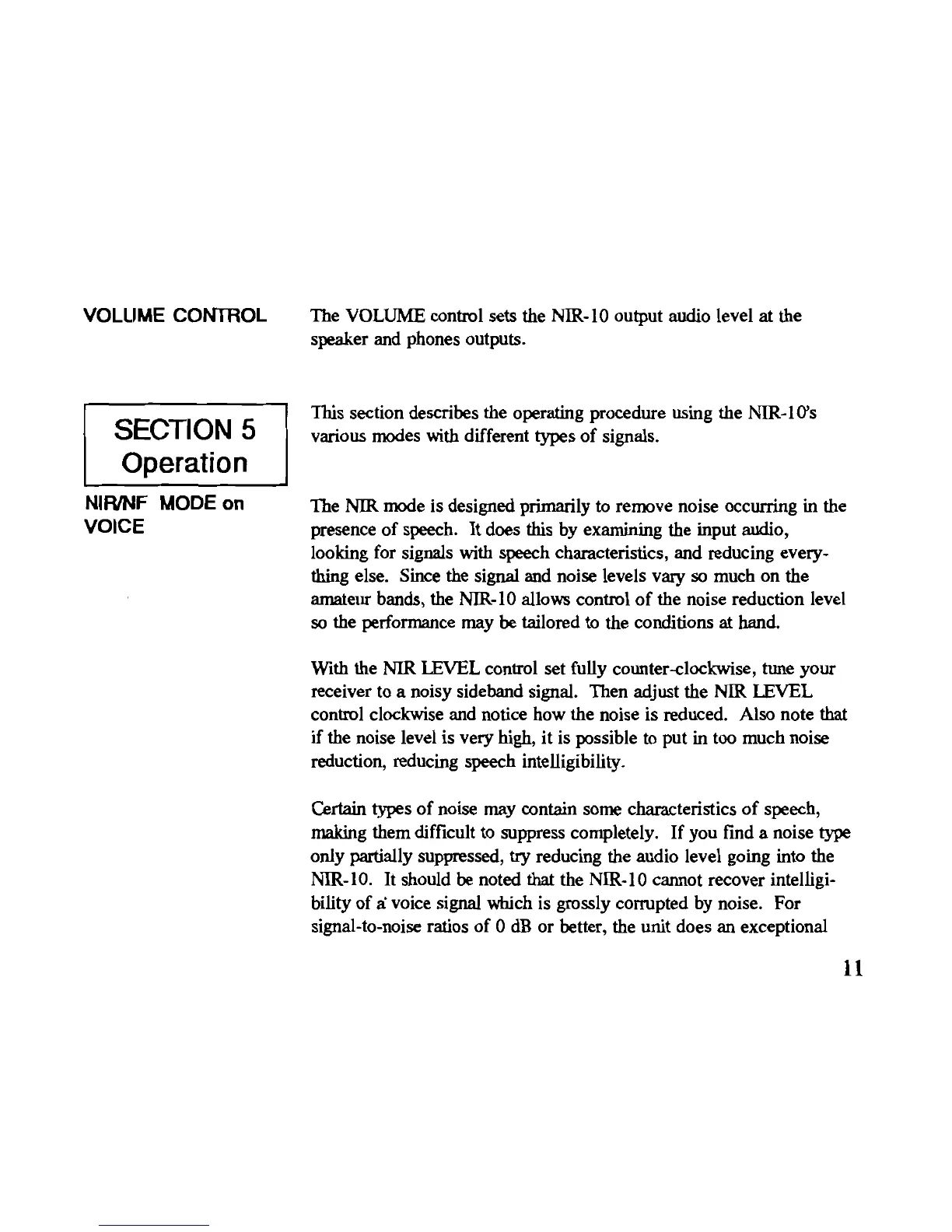 VOLUME CONTROL

The VOLUME control sets the NIR-10 output audio level at the speaker and phones outputs.

SECTION 5
Operation

This section describes the operating procedure using the NIR-10's various modes with different types of signals.

NIR/NF MODE on VOICE

The NIR mode is designed primarily to remove noise occurring in the presence of speech. It does this by examining the input audio, looking for signals with speech characteristics, and reducing everything else. Since the signal and noise levels vary so much on the amateur bands, the NIR-10 allows control of the noise reduction level so the performance may be tailored to the conditions at hand.

With the NIR LEVEL control set fully counter-clockwise, tune your receiver to a noisy sideband signal. Then adjust the NIR LEVEL control clockwise and notice how the noise is reduced. Also note that if the noise level is very high, it is possible to put in too much noise reduction, reducing speech intelligibility.

Certain types of noise may contain some characteristics of speech, making them difficult to suppress completely. If you find a noise type only partially suppressed, try reducing the audio level going into the NIR-10. It should be noted that the NIR-10 cannot recover intelligibility of a voice signal which is grossly corrupted by noise. For signal-to-noise ratios of 0 dB or better, the unit does an exceptional

11